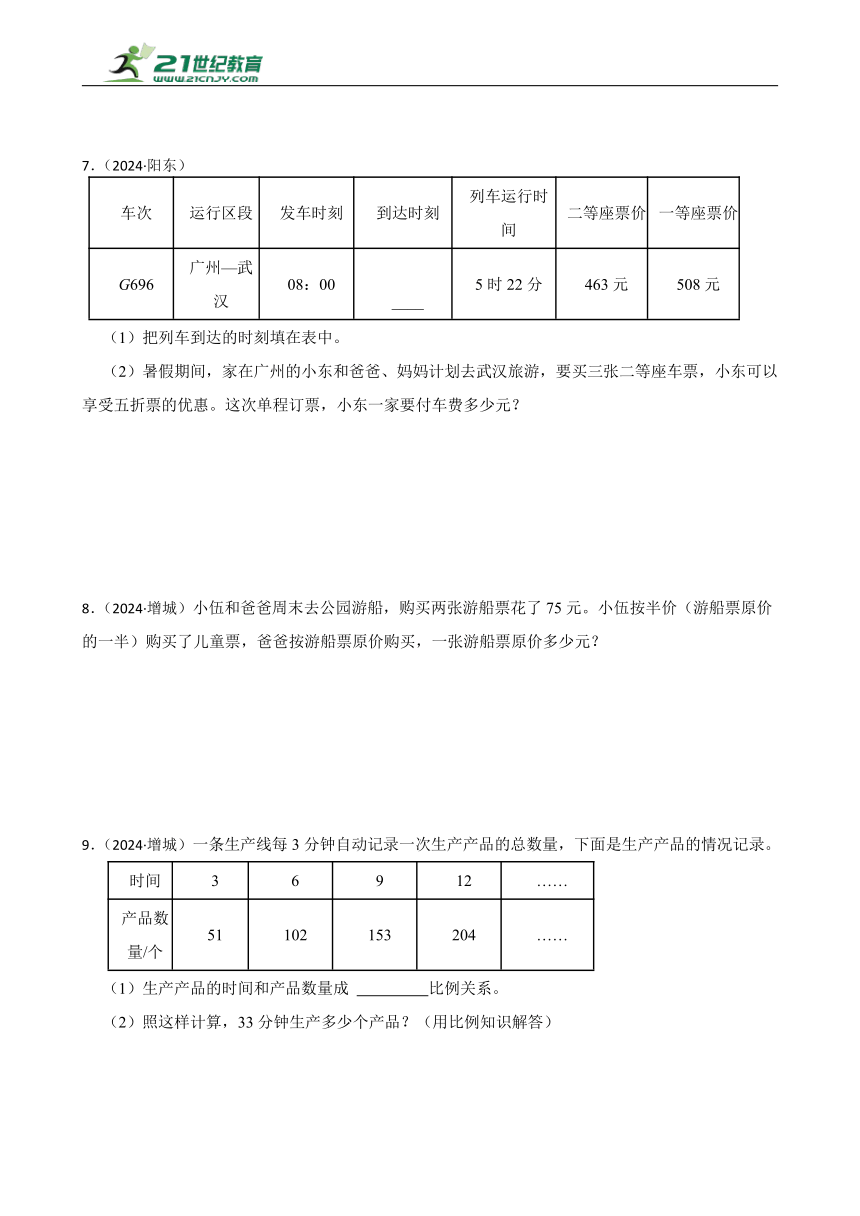 21世纪教育
www.21cnjy.com

7．（2024·阳东）

| 车次 | 运行区段 | 发车时刻 | 到达时刻 | 列车运行时间 | 二等座票价 | 一等座票价 |
|---|---|---|---|---|---|---|
| G696 | 广州—武汉 | 08：00 | ____ | 5 时 22 分 | 463 元 | 508 元 |

（1）把列车到达的时刻填在表中。

（2）暑假期间，家在广州的小东和爸爸、妈妈计划去武汉旅游，要买三张二等座车票，小东可以享受五折票的优惠。这次单程订票，小东一家要付车费多少元？

8．（2024·增城）小伍和爸爸周末去公园游船，购买两张游船票花了 75 元。小伍按半价（游船票原价的一半）购买了儿童票，爸爸按游船票原价购买，一张游船票原价多少元？

9．（2024·增城）一条生产线每 3 分钟自动记录一次生产产品的总数量，下面是生产产品的情况记录。

| 时间 | 3 | 6 | 9 | 12 | …… |
|---|---|---|---|---|---|
| 产品数量/个 | 51 | 102 | 153 | 204 | …… |

（1）生产产品的时间和产品数量成 ________比例关系。

（2）照这样计算，33 分钟生产多少个产品？（用比例知识解答）